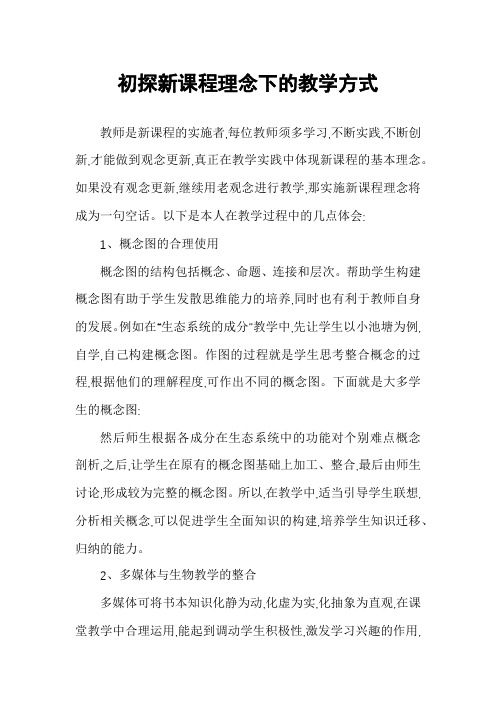 初探新课程理念下的教学方式

教师是新课程的实施者,每位教师须多学习,不断实践,不断创新,才能做到观念更新,真正在教学实践中体现新课程的基本理念。如果没有观念更新,继续用老观念进行教学,那实施新课程理念将成为一句空话。以下是本人在教学过程中的几点体会:

1、概念图的合理使用

概念图的结构包括概念、命题、连接和层次。帮助学生构建概念图有助于学生发散思维能力的培养,同时也有利于教师自身的发展。例如在"生态系统的成分"教学中,先让学生以小池塘为例,自学,自己构建概念图。作图的过程就是学生思考整合概念的过程,根据他们的理解程度,可作出不同的概念图。下面就是大多学生的概念图:

然后师生根据各成分在生态系统中的功能对个别难点概念剖析,之后,让学生在原有的概念图基础上加工、整合,最后由师生讨论,形成较为完整的概念图。所以,在教学中,适当引导学生联想,分析相关概念,可以促进学生全面知识的构建,培养学生知识迁移、归纳的能力。

2、多媒体与生物教学的整合

多媒体可将书本知识化静为动,化虚为实,化抽象为直观,在课堂教学中合理运用,能起到调动学生积极性,激发学习兴趣的作用,